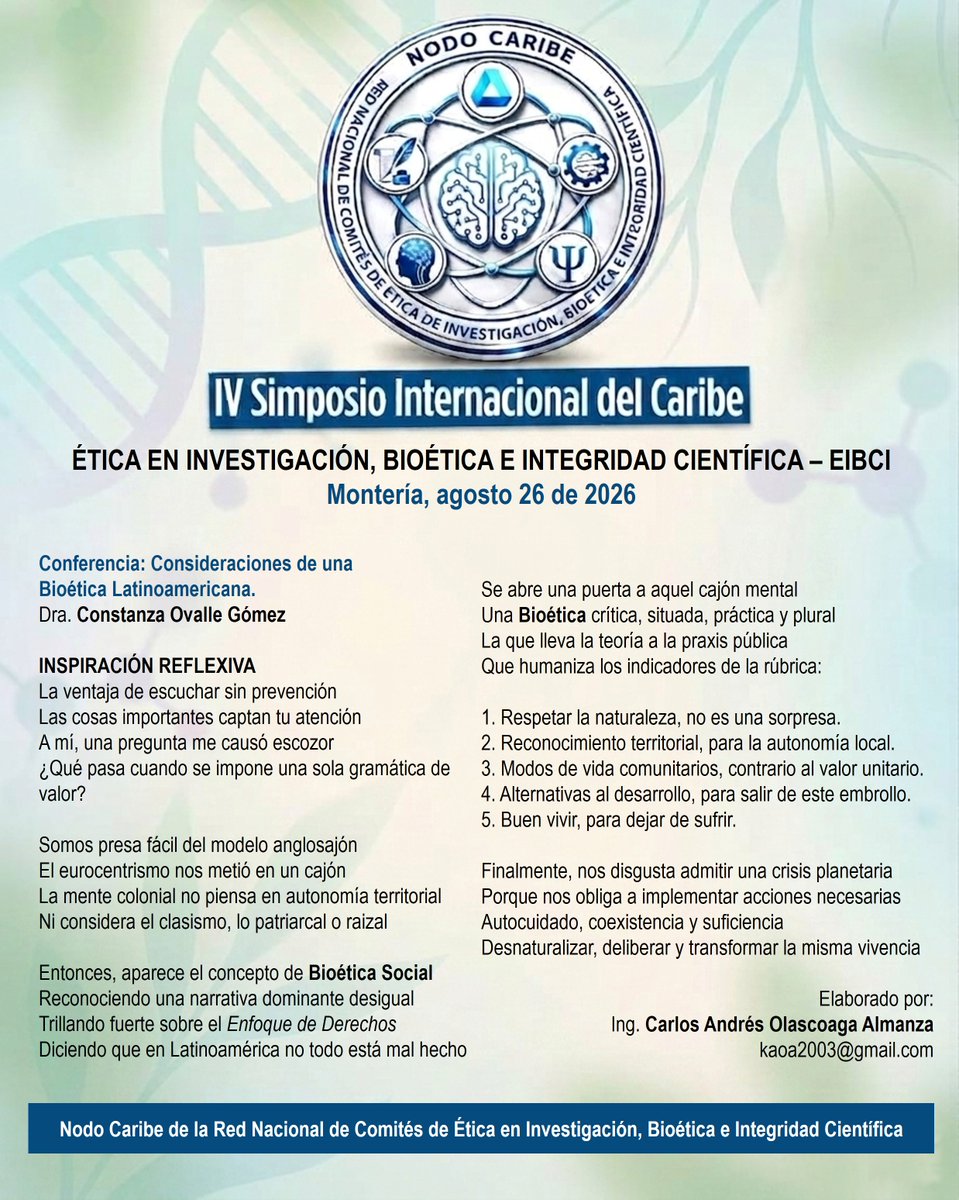 NODO CARIBE
RED NACIONAL DE COMITÉS DE ÉTICA DE INVESTIGACIÓN, BIOÉTICA E INTEGRIDAD CIENTÍFICA

IV Simposio Internacional del Caribe

ÉTICA EN INVESTIGACIÓN, BIOÉTICA E INTEGRIDAD CIENTÍFICA – EIBCI
Montería, agosto 26 de 2026

Conferencia: Consideraciones de una Bioética Latinoamericana.
Dra. Constanza Ovalle Gómez

INSPIRACIÓN REFLEXIVA
La ventaja de escuchar sin prevención
Las cosas importantes captan tu atención
A mí, una pregunta me causó escozor
¿Qué pasa cuando se impone una sola gramática de valor?

Somos presa fácil del modelo anglosajón
El eurocentrismo nos metió en un cajón
La mente colonial no piensa en autonomía territorial
Ni considera el clasismo, lo patriarcal o raizal

Entonces, aparece el concepto de Bioética Social
Reconociendo una narrativa dominante desigual
Trillando fuerte sobre el Enfoque de Derechos
Diciendo que en Latinoamérica no todo está mal hecho

Se abre una puerta a aquel cajón mental
Una Bioética crítica, situada, práctica y plural
La que lleva la teoría a la praxis pública
Que humaniza los indicadores de la rúbrica:

1. Respetar la naturaleza, no es una sorpresa.
2. Reconocimiento territorial, para la autonomía local.
3. Modos de vida comunitarios, contrario al valor unitario.
4. Alternativas al desarrollo, para salir de este embrollo.
5. Buen vivir, para dejar de sufrir.

Finalmente, nos disgusta admitir una crisis planetaria
Porque nos obliga a implementar acciones necesarias
Autocuidado, coexistencia y suficiencia
Desnaturalizar, deliberar y transformar la misma vivencia

Elaborado por:
Ing. Carlos Andrés Olascoaga Almanza
kaoa2003@gmail.com

Nodo Caribe de la Red Nacional de Comités de Ética en Investigación, Bioética e Integridad Científica